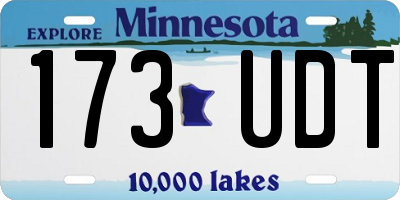 EXPLORE Minnesota

173 UDT

10,000 lakes